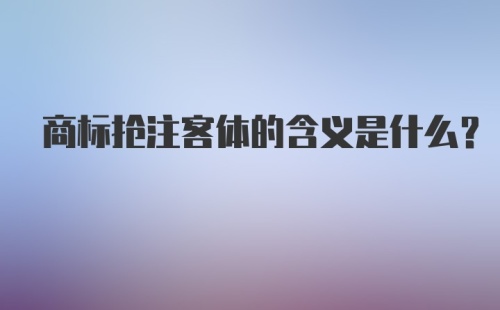 商标抢注客体的含义是什么?